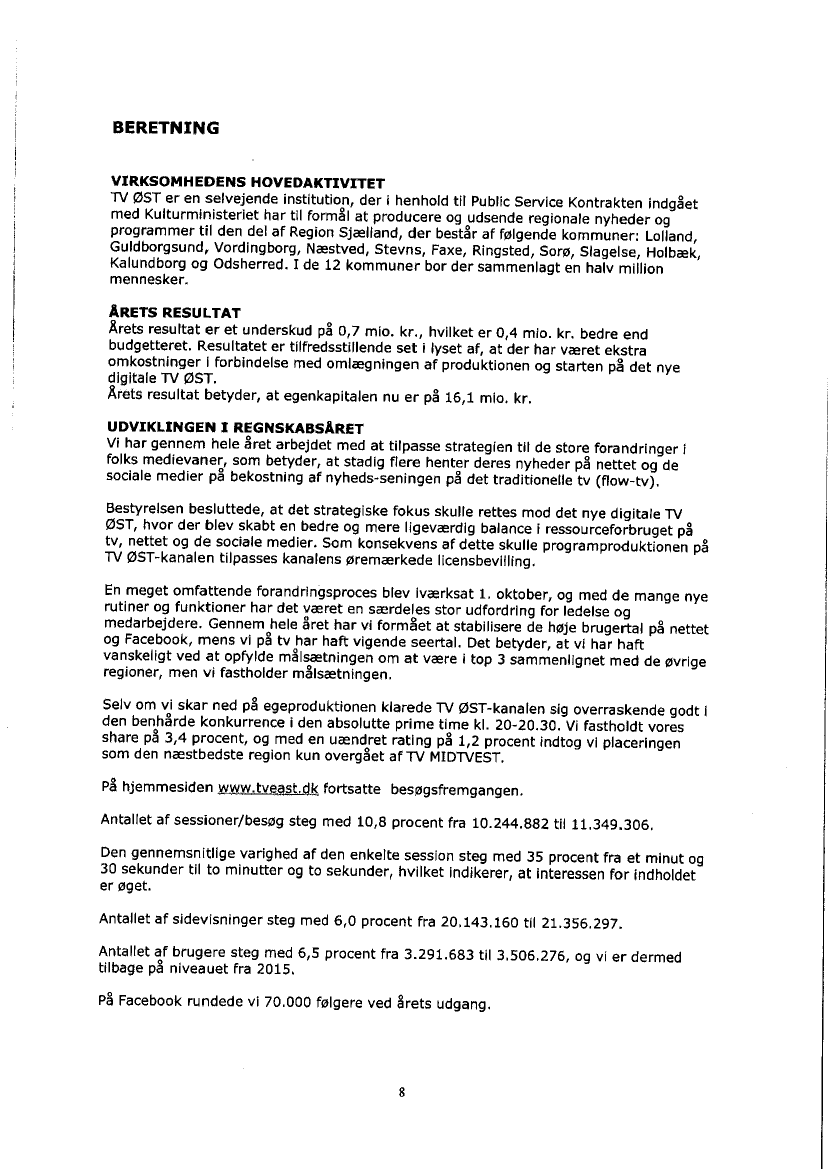 BERETNING

VIRKSOMHEDENS HOVEDAKTIVITET
TV ØST er en selvejende institution, der i henhold til Public Service Kontrakten indgået med Kulturministeriet har til formål at producere og udsende regionale nyheder og programmer til den del af Region Sjælland, der består af følgende kommuner: Lolland, Guldborgsund, Vordingborg, Næstved, Stevns, Faxe, Ringsted, Sorø, Slagelse, Holbæk, Kalundborg og Odsherred. I de 12 kommuner bor der sammenlagt en halv million mennesker.

ÅRETS RESULTAT
Årets resultat er et underskud på 0,7 mio. kr., hvilket er 0,4 mio. kr. bedre end budgetteret. Resultatet er tilfredsstillende set i lyset af, at der har været ekstra omkostninger i forbindelse med omlægningen af produktionen og starten på det nye digitale TV ØST.
Årets resultat betyder, at egenkapitalen nu er på 16,1 mio. kr.

UDVIKLINGEN I REGNSKABSÅRET
Vi har gennem hele året arbejdet med at tilpasse strategien til de store forandringer i folks medievaner, som betyder, at stadig flere henter deres nyheder på nettet og de sociale medier på bekostning af nyheds-seningen på det traditionelle tv (flow-tv).

Bestyrelsen besluttede, at det strategiske fokus skulle rettes mod det nye digitale TV ØST, hvor der blev skabt en bedre og mere ligeværdig balance i ressourceforbruget på tv, nettet og de sociale medier. Som konsekvens af dette skulle programproduktionen på TV ØST-kanalen tilpasses kanalens øremærkede licensbevilling.

En meget omfattende forandringsproces blev iværksat 1. oktober, og med de mange nye rutiner og funktioner har det været en særdeles stor udfordring for ledelse og medarbejdere. Gennem hele året har vi formået at stabilisere de høje brugertal på nettet og Facebook, mens vi på tv har haft vigende seertal. Det betyder, at vi har haft vanskeligt ved at opfylde målsætningen om at være i top 3 sammenlignet med de øvrige regioner, men vi fastholder målsætningen.

Selv om vi skar ned på egeproduktionen klarede TV ØST-kanalen sig overraskende godt i den benhårde konkurrence i den absolutte prime time kl. 20-20.30. Vi fastholdt vores share på 3,4 procent, og med en uændret rating på 1,2 procent indtog vi placeringen som den næstbedste region kun overgået af TV MIDTVEST.

På hjemmesiden www.tveast.dk fortsatte besøgsfremgangen.

Antallet af sessioner/besøg steg med 10,8 procent fra 10.244.882 til 11.349.306.

Den gennemsnitlige varighed af den enkelte session steg med 35 procent fra et minut og 30 sekunder til to minutter og to sekunder, hvilket indikerer, at interessen for indholdet er øget.

Antallet af sidevisninger steg med 6,0 procent fra 20.143.160 til 21.356.297.

Antallet af brugere steg med 6,5 procent fra 3.291.683 til 3.506.276, og vi er dermed tilbage på niveauet fra 2015.

På Facebook rundede vi 70.000 følgere ved årets udgang.

8